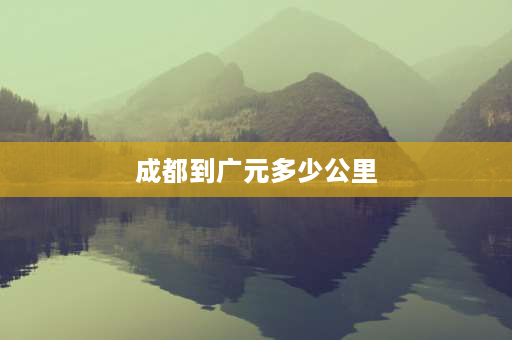 成都到广元多少公里